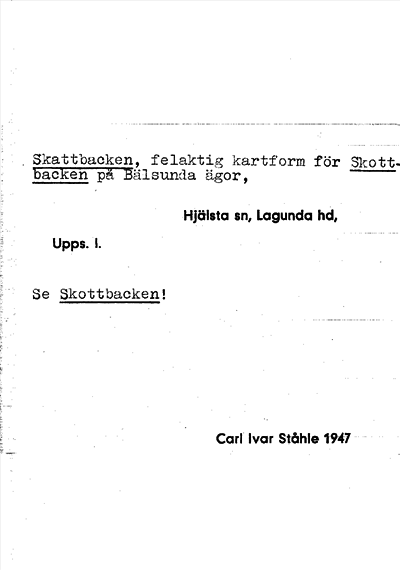 Skattbacken, felaktig kartform för Skottbacken på Bälsunda ägor,

Hjälsta sn, Lagunda hd,

Upps. l.

Se Skottbacken!

Carl Ivar Ståhle 1947